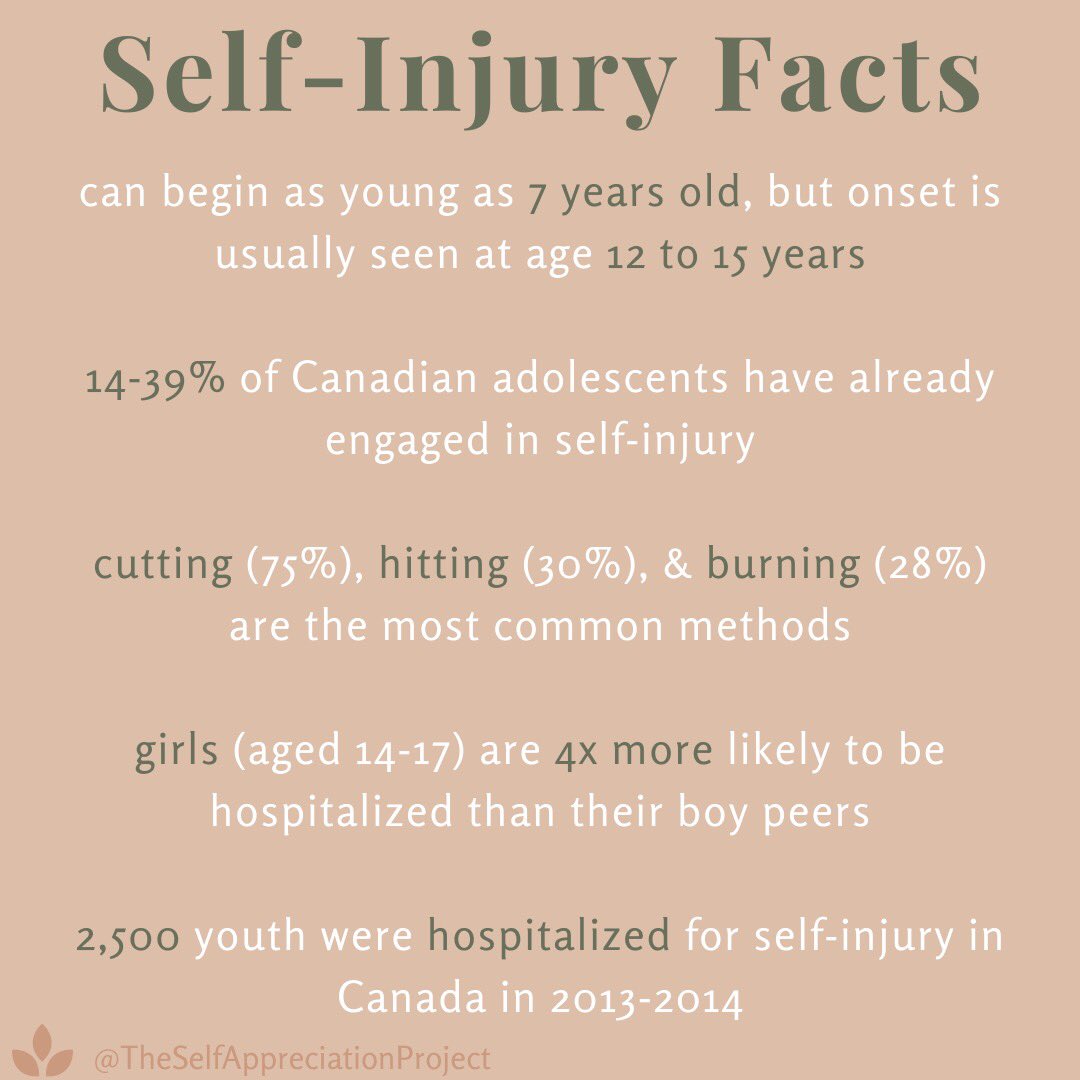 Self-Injury Facts

can begin as young as 7 years old, but onset is usually seen at age 12 to 15 years

14-39% of Canadian adolescents have already engaged in self-injury

cutting (75%), hitting (30%), & burning (28%) are the most common methods

girls (aged 14-17) are 4x more likely to be hospitalized than their boy peers

2,500 youth were hospitalized for self-injury in Canada in 2013-2014

@TheSelfAppreciationProject